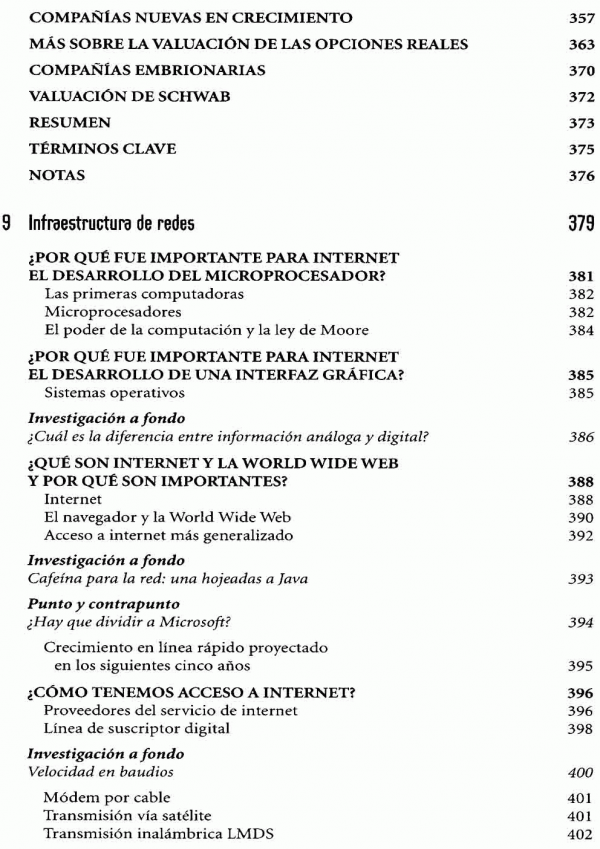 COMPAÑÍAS NUEVAS EN CRECIMIENTO 357
MÁS SOBRE LA VALUACIÓN DE LAS OPCIONES REALES 363
COMPAÑÍAS EMBRIONARIAS 370
VALUACIÓN DE SCHWAB 372
RESUMEN 373
TÉRMINOS CLAVE 375
NOTAS 376

9 Infraestructura de redes 379

¿POR QUÉ FUE IMPORTANTE PARA INTERNET EL DESARROLLO DEL MICROPROCESADOR? 381
Las primeras computadoras 382
Microprocesadores 382
El poder de la computación y la ley de Moore 384

¿POR QUÉ FUE IMPORTANTE PARA INTERNET EL DESARROLLO DE UNA INTERFAZ GRÁFICA? 385
Sistemas operativos 385

Investigación a fondo
¿Cuál es la diferencia entre información análoga y digital? 386

¿QUÉ SON INTERNET Y LA WORLD WIDE WEB Y POR QUÉ SON IMPORTANTES? 388
Internet 388
El navegador y la World Wide Web 390
Acceso a internet más generalizado 392

Investigación a fondo
Cafeína para la red: una hojeadas a Java 393

Punto y contrapunto
¿Hay que dividir a Microsoft? 394

Crecimiento en línea rápido proyectado en los siguientes cinco años 395

¿CÓMO TENEMOS ACCESO A INTERNET? 396
Proveedores del servicio de internet 396
Línea de suscriptor digital 398

Investigación a fondo
Velocidad en baudios 400

Módem por cable 401
Transmisión vía satélite 401
Transmisión inalámbrica LMDS 402